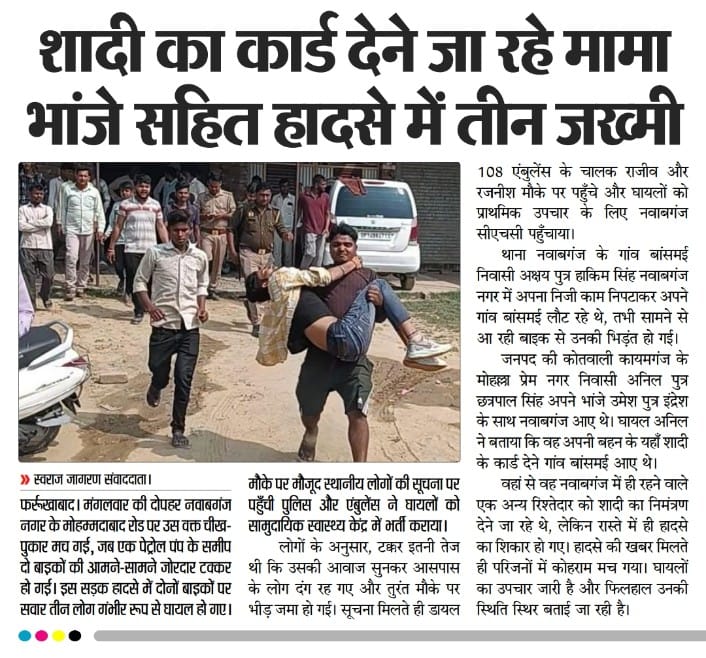 शादी का कार्ड देने जा रहे मामा भांजे सहित हादसे में तीन जख्मी

» स्वराज जागरण संवाददाता।

फर्रुखाबाद। मंगलवार की दोपहर नवाबगंज नगर के मोहम्मदाबाद रोड पर उस वक्त चीख-पुकार मच गई, जब एक पेट्रोल पंप के समीप दो बाइकों की आमने-सामने जोरदार टक्कर हो गई। इस सड़क हादसे में दोनों बाइकों पर सवार तीन लोग गंभीर रूप से घायल हो गए।

मौके पर मौजूद स्थानीय लोगों की सूचना पर पहुँची पुलिस और एंबुलेंस ने घायलों को सामुदायिक स्वास्थ्य केंद्र में भर्ती कराया।

लोगों के अनुसार, टक्कर इतनी तेज थी कि उसकी आवाज सुनकर आसपास के लोग दंग रह गए और तुरंत मौके पर भीड़ जमा हो गई। सूचना मिलते ही डायल 108 एंबुलेंस के चालक राजीव और रजनीश मौके पर पहुँचे और घायलों को प्राथमिक उपचार के लिए नवाबगंज सीएचसी पहुँचाया।

थाना नवाबगंज के गांव बांसमई निवासी अक्षय पुत्र हाकिम सिंह नवाबगंज नगर में अपना निजी काम निपटाकर अपने गांव बांसमई लौट रहे थे, तभी सामने से आ रही बाइक से उनकी भिड़ंत हो गई।

जनपद की कोतवाली कायमगंज के मोहल्ला प्रेम नगर निवासी अनिल पुत्र छत्रपाल सिंह अपने भांजे उमेश पुत्र इंद्रेश के साथ नवाबगंज आए थे। घायल अनिल ने बताया कि वह अपनी बहन के यहाँ शादी के कार्ड देने गांव बांसमई आए थे।

वहां से वह नवाबगंज में ही रहने वाले एक अन्य रिश्तेदार को शादी का निमंत्रण देने जा रहे थे, लेकिन रास्ते में ही हादसे का शिकार हो गए। हादसे की खबर मिलते ही परिजनों में कोहराम मच गया। घायलों का उपचार जारी है और फिलहाल उनकी स्थिति स्थिर बताई जा रही है।